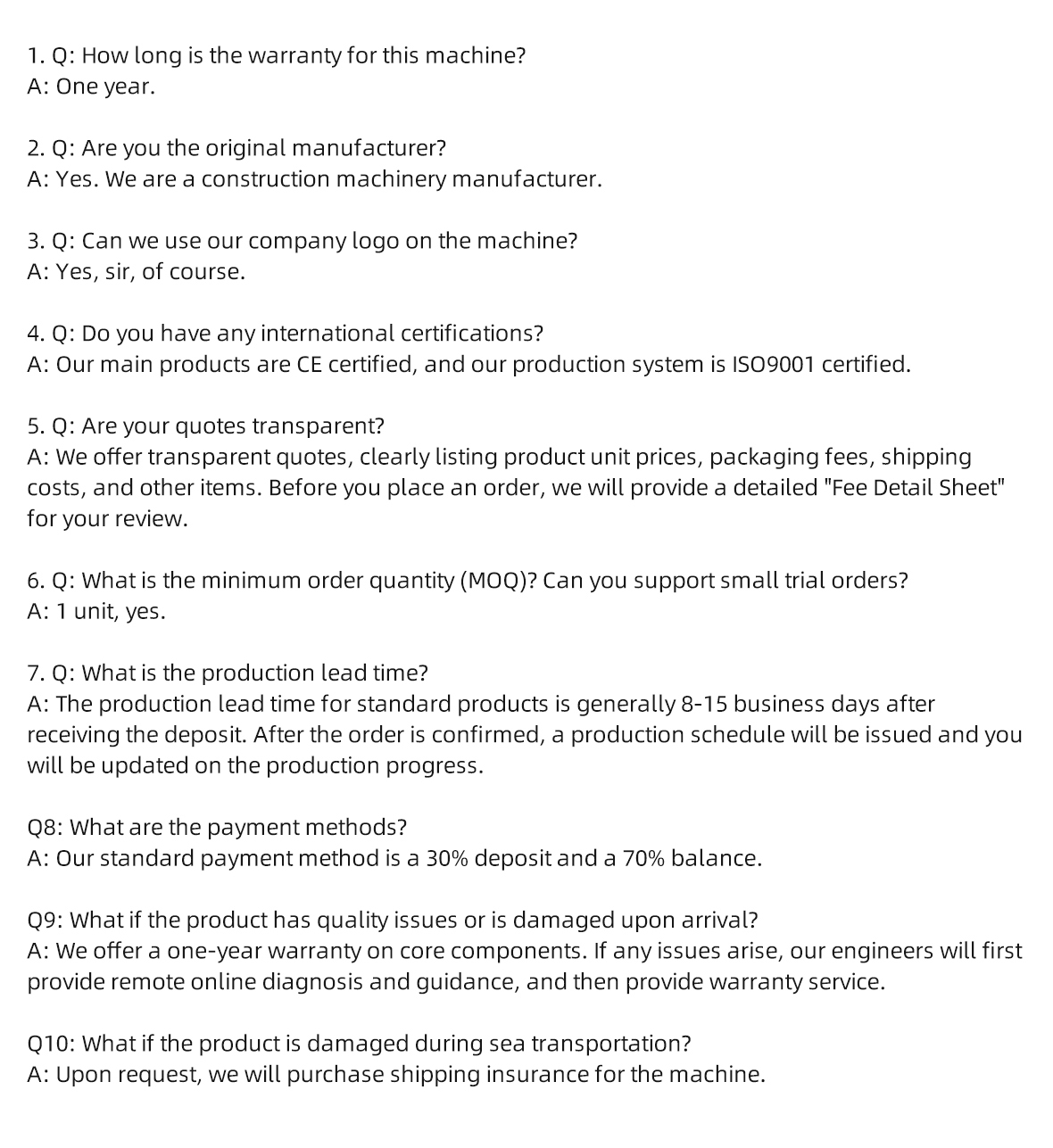 1. Q: How long is the warranty for this machine?
A: One year.

2. Q: Are you the original manufacturer?
A: Yes. We are a construction machinery manufacturer.

3. Q: Can we use our company logo on the machine?
A: Yes, sir, of course.

4. Q: Do you have any international certifications?
A: Our main products are CE certified, and our production system is ISO9001 certified.

5. Q: Are your quotes transparent?
A: We offer transparent quotes, clearly listing product unit prices, packaging fees, shipping costs, and other items. Before you place an order, we will provide a detailed "Fee Detail Sheet" for your review.

6. Q: What is the minimum order quantity (MOQ)? Can you support small trial orders?
A: 1 unit, yes.

7. Q: What is the production lead time?
A: The production lead time for standard products is generally 8-15 business days after receiving the deposit. After the order is confirmed, a production schedule will be issued and you will be updated on the production progress.

Q8: What are the payment methods?
A: Our standard payment method is a 30% deposit and a 70% balance.

Q9: What if the product has quality issues or is damaged upon arrival?
A: We offer a one-year warranty on core components. If any issues arise, our engineers will first provide remote online diagnosis and guidance, and then provide warranty service.

Q10: What if the product is damaged during sea transportation?
A: Upon request, we will purchase shipping insurance for the machine.